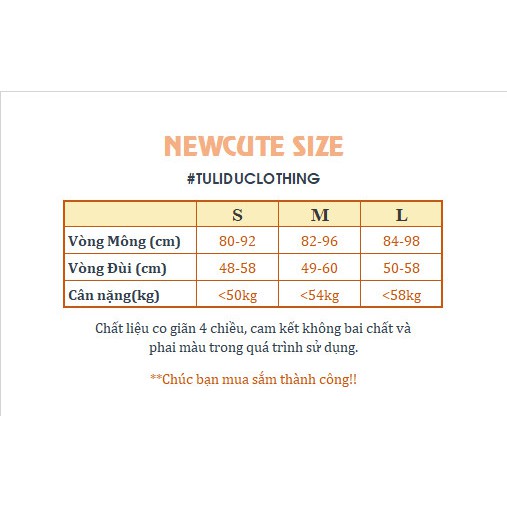 NEWCUTE SIZE

#TULIDUCLOTHING

| | S | M | L |
|---|---|---|---|
| Vòng Mông (cm) | 80-92 | 82-96 | 84-98 |
| Vòng Đùi (cm) | 48-58 | 49-60 | 50-58 |
| Cân nặng(kg) | <50kg | <54kg | <58kg |

Chất liệu co giãn 4 chiều, cam kết không bai chất và phai màu trong quá trình sử dụng.

**Chúc bạn mua sắm thành công!!